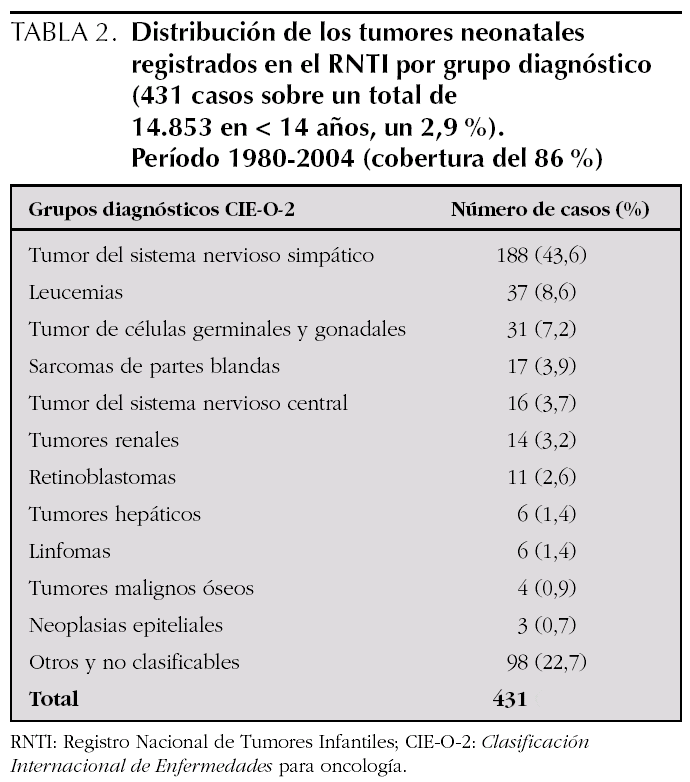 TABLA 2. Distribución de los tumores neonatales registrados en el RNTI por grupo diagnóstico (431 casos sobre un total de 14.853 en < 14 años, un 2,9 %). Período 1980-2004 (cobertura del 86 %)

| Grupos diagnósticos CIE-O-2 | Número de casos (%) |
|---|---|
| Tumor del sistema nervioso simpático | 188 (43,6) |
| Leucemias | 37 (8,6) |
| Tumor de células germinales y gonadales | 31 (7,2) |
| Sarcomas de partes blandas | 17 (3,9) |
| Tumor del sistema nervioso central | 16 (3,7) |
| Tumores renales | 14 (3,2) |
| Retinoblastomas | 11 (2,6) |
| Tumores hepáticos | 6 (1,4) |
| Linfomas | 6 (1,4) |
| Tumores malignos óseos | 4 (0,9) |
| Neoplasias epiteliales | 3 (0,7) |
| Otros y no clasificables | 98 (22,7) |
| Total | 431 |

RNTI: Registro Nacional de Tumores Infantiles; CIE-O-2: Clasificación Internacional de Enfermedades para oncología.